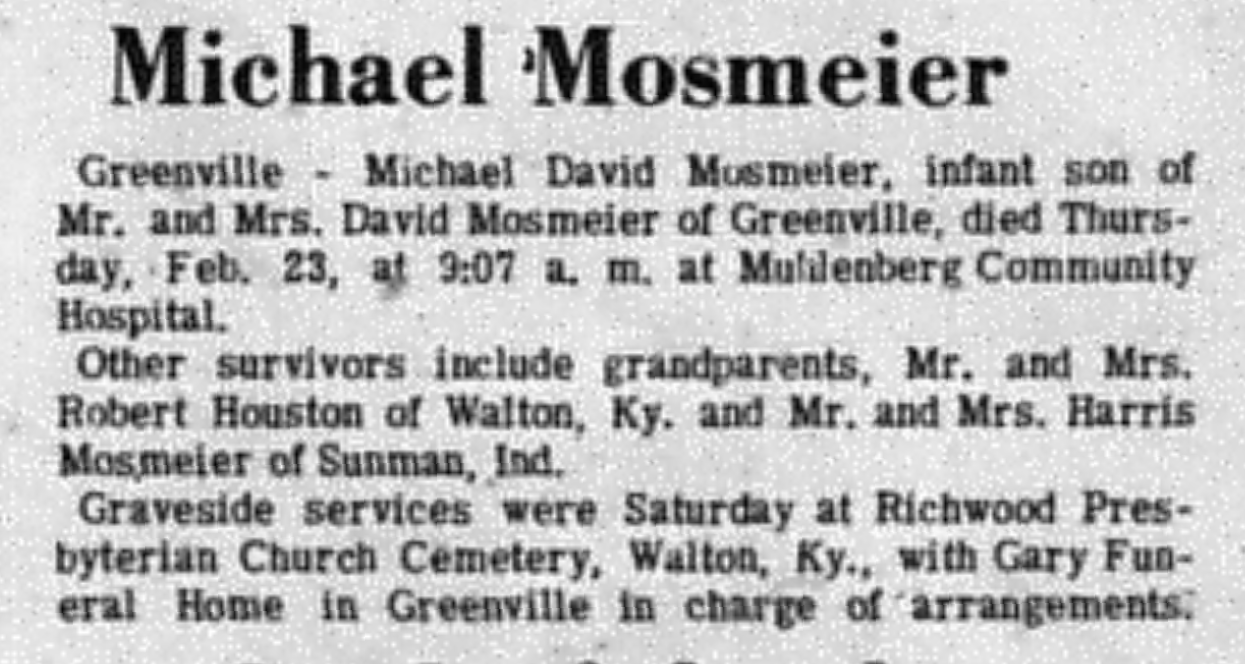 Michael Mosmeier

Greenville - Michael David Mosmeier, infant son of Mr. and Mrs. David Mosmeier of Greenville, died Thursday, Feb. 23, at 9:07 a. m. at Muhlenberg Community Hospital.

Other survivors include grandparents, Mr. and Mrs. Robert Houston of Walton, Ky. and Mr. and Mrs. Harris Mosmeier of Sunman, Ind.

Graveside services were Saturday at Richwood Presbyterian Church Cemetery, Walton, Ky., with Gary Funeral Home in Greenville in charge of arrangements.